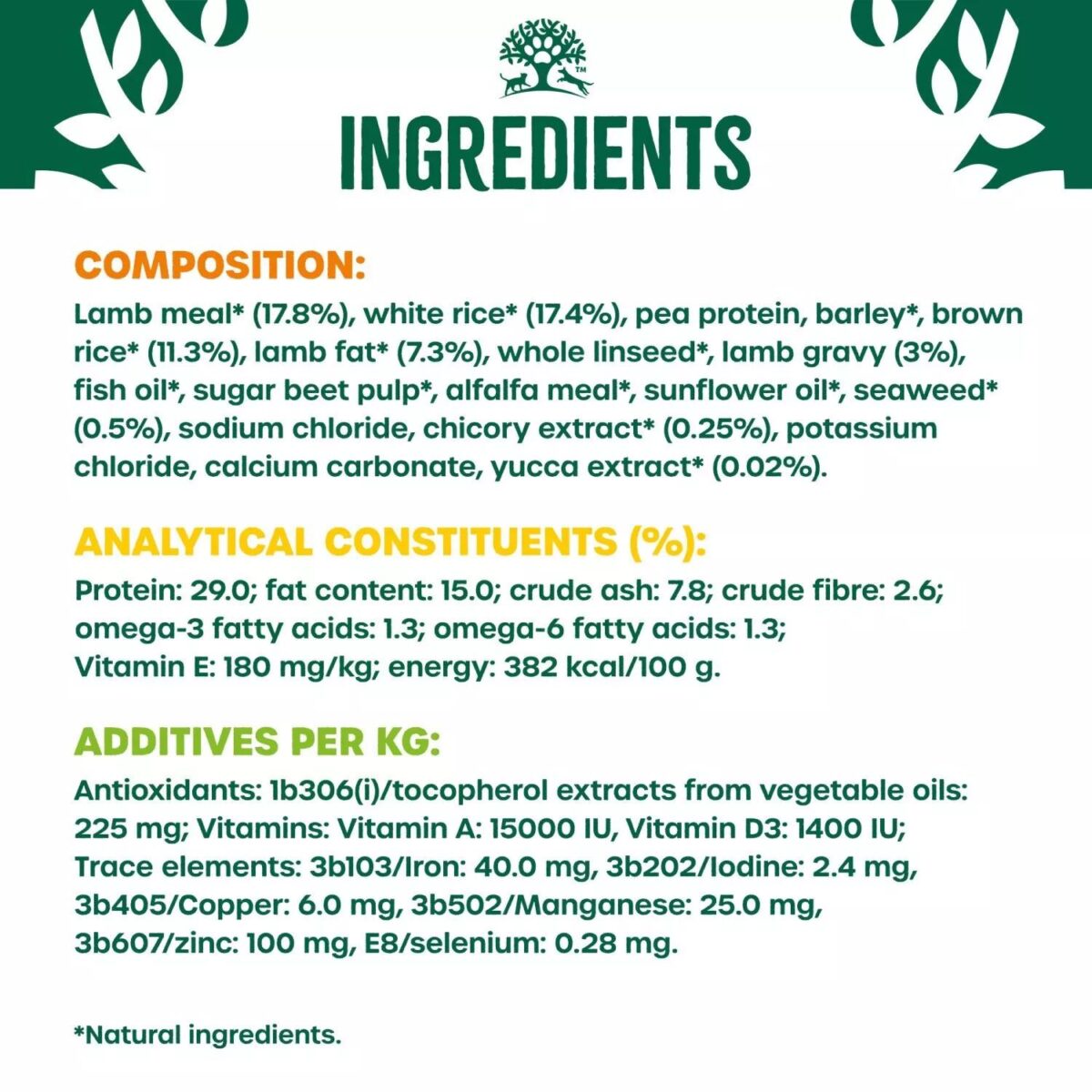 TM

INGREDIENTS

COMPOSITION:

Lamb meal* (17.8%), white rice* (17.4%), pea protein, barley*, brown rice* (11.3%), lamb fat* (7.3%), whole linseed*, lamb gravy (3%), fish oil*, sugar beet pulp*, alfalfa meal*, sunflower oil*, seaweed* (0.5%), sodium chloride, chicory extract* (0.25%), potassium chloride, calcium carbonate, yucca extract* (0.02%).

ANALYTICAL CONSTITUENTS (%):

Protein: 29.0; fat content: 15.0; crude ash: 7.8; crude fibre: 2.6; omega-3 fatty acids: 1.3; omega-6 fatty acids: 1.3; Vitamin E: 180 mg/kg; energy: 382 kcal/100 g.

ADDITIVES PER KG:

Antioxidants: 1b306(i)/tocopherol extracts from vegetable oils: 225 mg; Vitamins: Vitamin A: 15000 IU, Vitamin D3: 1400 IU; Trace elements: 3b103/Iron: 40.0 mg, 3b202/Iodine: 2.4 mg, 3b405/Copper: 6.0 mg, 3b502/Manganese: 25.0 mg, 3b607/zinc: 100 mg, E8/selenium: 0.28 mg.

*Natural ingredients.